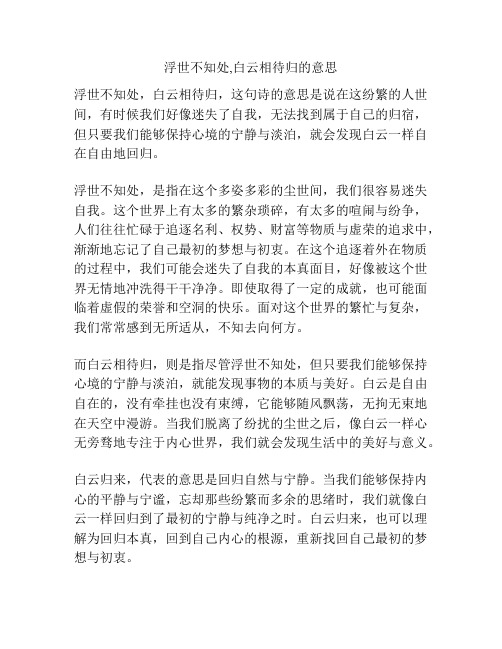 浮世不知处,白云相待归的意思

浮世不知处，白云相待归，这句诗的意思是说在这纷繁的人世间，有时候我们好像迷失了自我，无法找到属于自己的归宿，但只要我们能够保持心境的宁静与淡泊，就会发现白云一样自在自由地回归。

浮世不知处，是指在这个多姿多彩的尘世间，我们很容易迷失自我。这个世界上有太多的繁杂琐碎，有太多的喧闹与纷争，人们往往忙碌于追逐名利、权势、财富等物质与虚荣的追求中，渐渐地忘记了自己最初的梦想与初衷。在这个追逐着外在物质的过程中，我们可能会迷失了自我的本真面目，好像被这个世界无情地冲洗得干干净净。即使取得了一定的成就，也可能面临着虚假的荣誉和空洞的快乐。面对这个世界的繁忙与复杂，我们常常感到无所适从，不知去向何方。

而白云相待归，则是指尽管浮世不知处，但只要我们能够保持心境的宁静与淡泊，就能发现事物的本质与美好。白云是自由自在的，没有牵挂也没有束缚，它能够随风飘荡，无拘无束地在天空中漫游。当我们脱离了纷扰的尘世之后，像白云一样心无旁骛地专注于内心世界，我们就会发现生活中的美好与意义。

白云归来，代表的意思是回归自然与宁静。当我们能够保持内心的平静与宁谧，忘却那些纷繁而多余的思绪时，我们就像白云一样回归到了最初的宁静与纯净之时。白云归来，也可以理解为回归本真，回到自己内心的根源，重新找回自己最初的梦想与初衷。